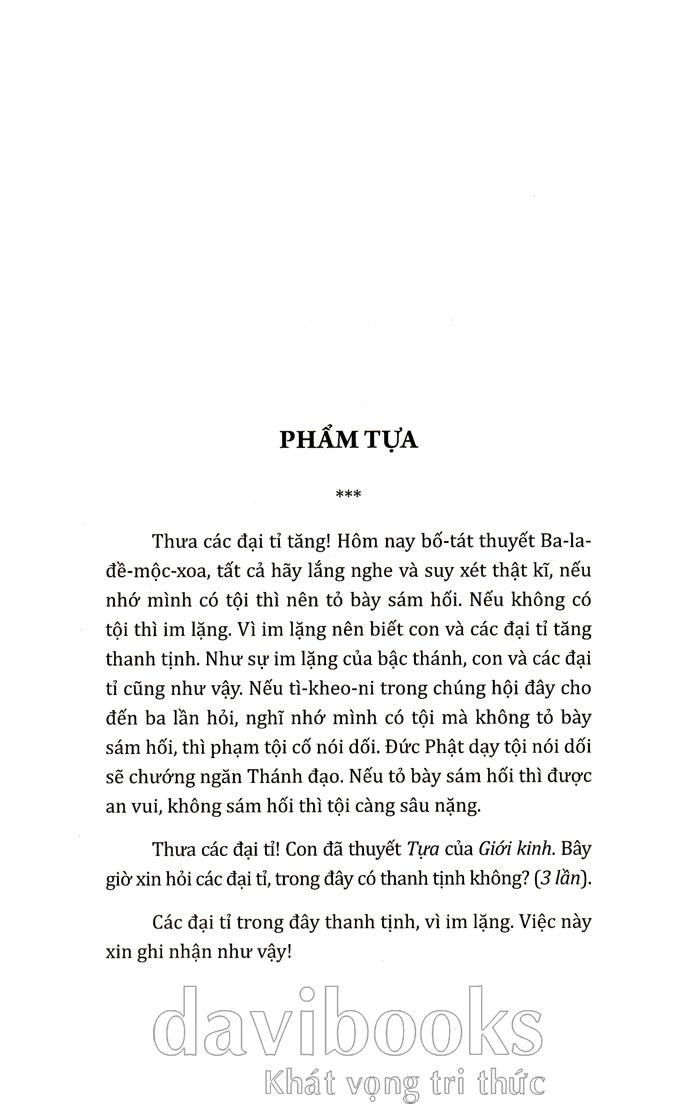 PHẨM TỰA

***

Thưa các đại tỉ tăng! Hôm nay bố-tát thuyết Ba-la-đề-mộc-xoa, tất cả hãy lắng nghe và suy xét thật kĩ, nếu nhớ mình có tội thì nên tỏ bày sám hối. Nếu không có tội thì im lặng. Vì im lặng nên biết con và các đại tỉ tăng thanh tịnh. Như sự im lặng của bậc thánh, con và các đại tỉ cũng như vậy. Nếu tì-kheo-ni trong chúng hội đây cho đến ba lần hỏi, nghĩ nhớ mình có tội mà không tỏ bày sám hối, thì phạm tội cố nói dối. Đức Phật dạy tội nói dối sẽ chướng ngăn Thánh đạo. Nếu tỏ bày sám hối thì được an vui, không sám hối thì tội càng sâu nặng.

Thưa các đại tỉ! Con đã thuyết Tựa của Giới kinh. Bây giờ xin hỏi các đại tỉ, trong đây có thanh tịnh không? (3 lần).

Các đại tỉ trong đây thanh tịnh, vì im lặng. Việc này xin ghi nhận như vậy!

davibooks
Khát vọng tri thức